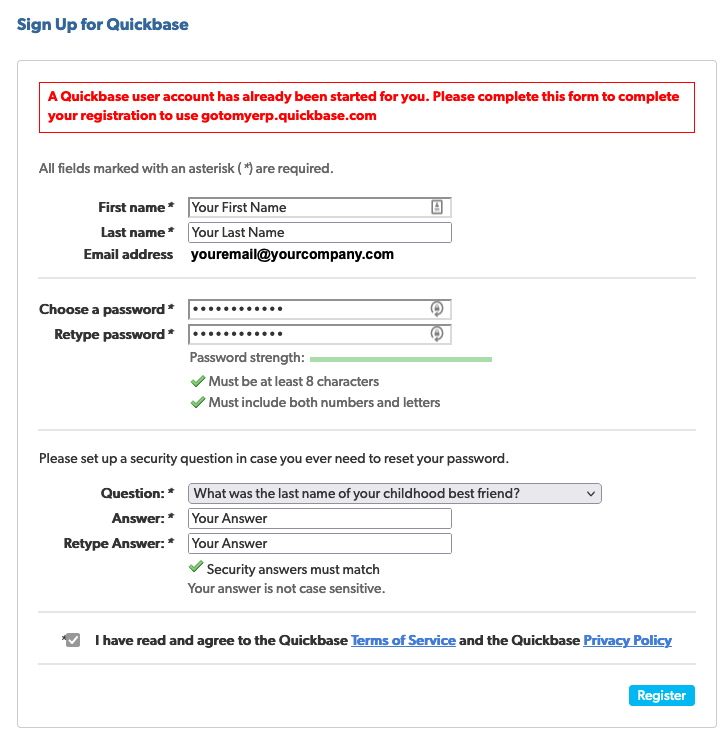 Sign Up for Quickbase

A Quickbase user account has already been started for you. Please complete this form to complete your registration to use gotomyerp.quickbase.com

All fields marked with an asterisk ( *) are required.

First name * Your First Name
Last name * Your Last Name
Email address youremail@yourcompany.com

Choose a password * ••••••••••••
Retype password * ••••••••••••
Password strength:
Must be at least 8 characters
Must include both numbers and letters

Please set up a security question in case you ever need to reset your password.

Question: * What was the last name of your childhood best friend?
Answer: * Your Answer
Retype Answer: * Your Answer
Security answers must match
Your answer is not case sensitive.

* I have read and agree to the Quickbase Terms of Service and the Quickbase Privacy Policy

Register